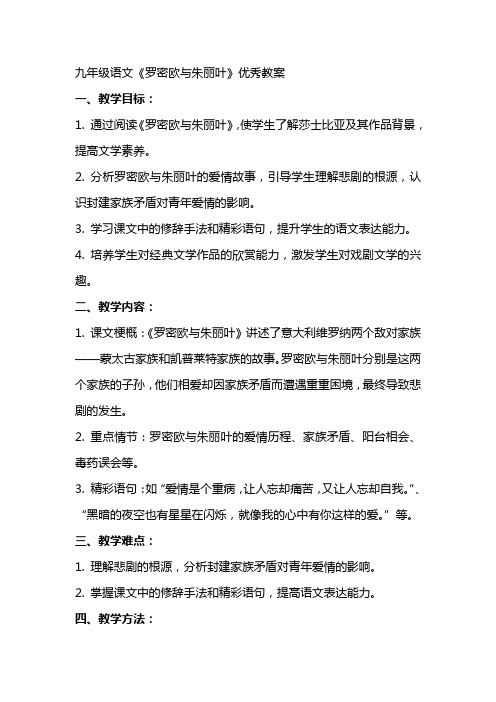 九年级语文《罗密欧与朱丽叶》优秀教案

一、教学目标：

1. 通过阅读《罗密欧与朱丽叶》，使学生了解莎士比亚及其作品背景，提高文学素养。

2. 分析罗密欧与朱丽叶的爱情故事，引导学生理解悲剧的根源，认识封建家族矛盾对青年爱情的影响。

3. 学习课文中的修辞手法和精彩语句，提升学生的语文表达能力。

4. 培养学生对经典文学作品的欣赏能力，激发学生对戏剧文学的兴趣。

二、教学内容：

1. 课文梗概：《罗密欧与朱丽叶》讲述了意大利维罗纳两个敌对家族——蒙太古家族和凯普莱特家族的故事。罗密欧与朱丽叶分别是这两个家族的子孙，他们相爱却因家族矛盾而遭遇重重困境，最终导致悲剧的发生。

2. 重点情节：罗密欧与朱丽叶的爱情历程、家族矛盾、阳台相会、毒药误会等。

3. 精彩语句：如“爱情是个重病，让人忘却痛苦，又让人忘却自我。”、“黑暗的夜空也有星星在闪烁，就像我的心中有你这样的爱。”等。

三、教学难点：

1. 理解悲剧的根源，分析封建家族矛盾对青年爱情的影响。

2. 掌握课文中的修辞手法和精彩语句，提高语文表达能力。

四、教学方法：